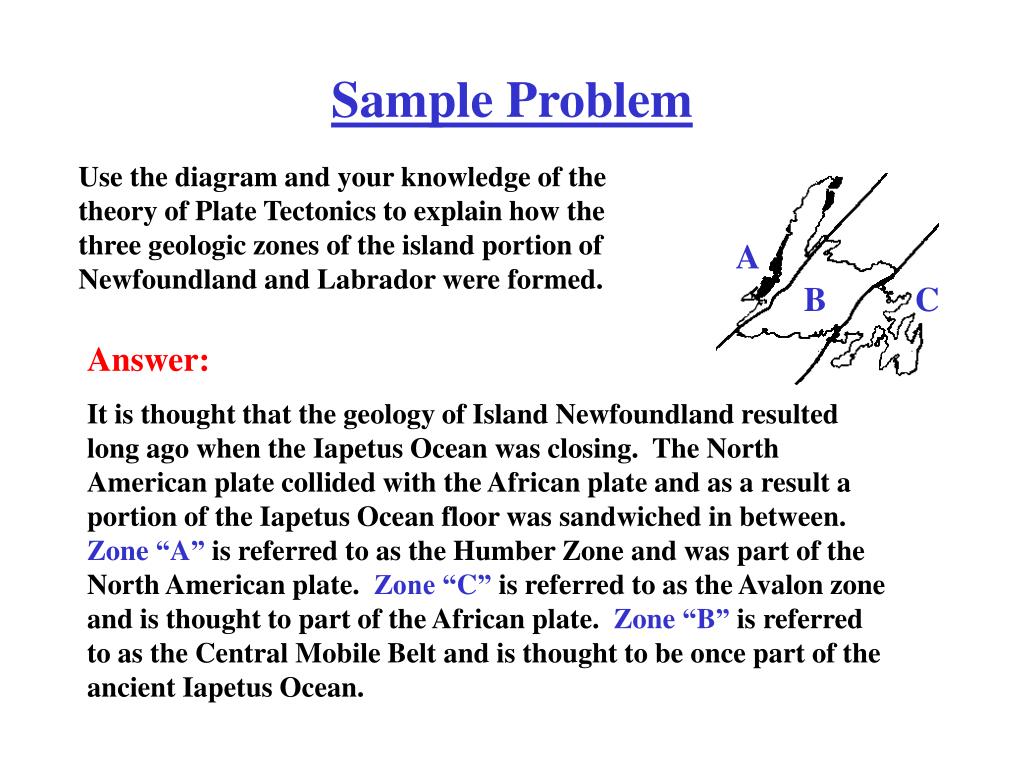 Sample Problem

Use the diagram and your knowledge of the theory of Plate Tectonics to explain how the three geologic zones of the island portion of Newfoundland and Labrador were formed.

A

B

C

Answer:

It is thought that the geology of Island Newfoundland resulted long ago when the Iapetus Ocean was closing. The North American plate collided with the African plate and as a result a portion of the Iapetus Ocean floor was sandwiched in between. Zone “A” is referred to as the Humber Zone and was part of the North American plate. Zone “C” is referred to as the Avalon zone and is thought to part of the African plate. Zone “B” is referred to as the Central Mobile Belt and is thought to be once part of the ancient Iapetus Ocean.